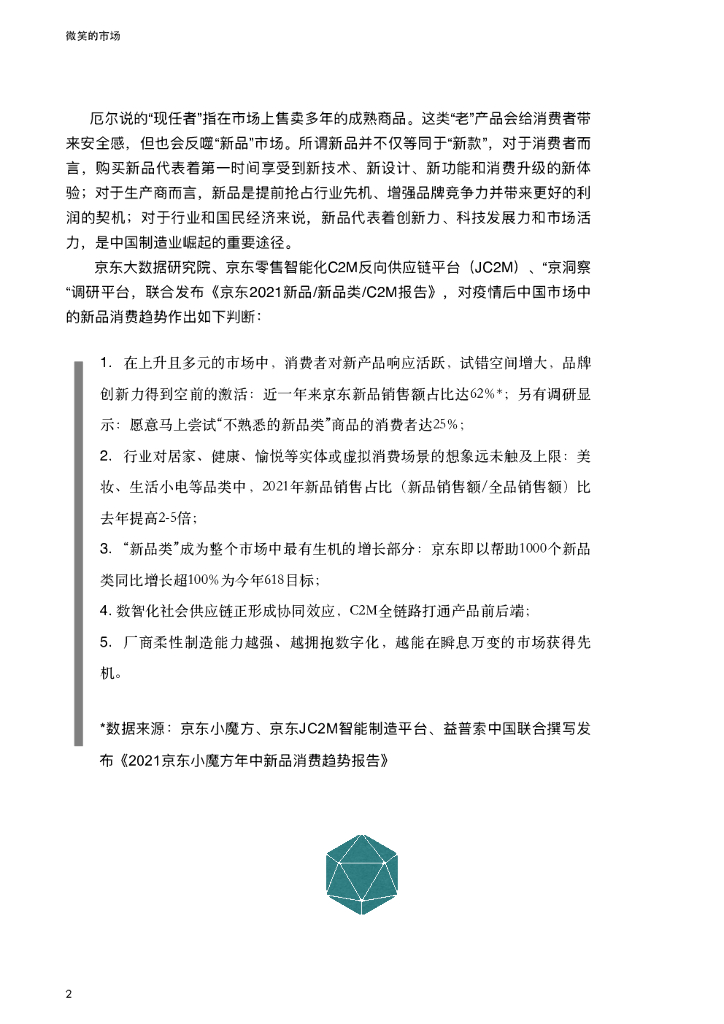 微笑的市场

厄尔说的“现任者”指在市场上售卖多年的成熟商品。这类“老”产品会给消费者带来安全感，但也会反噬“新品”市场。所谓新品并不仅等同于“新款”，对于消费者而言，购买新品代表着第一时间享受到新技术、新设计、新功能和消费升级的新体验；对于生产商而言，新品是提前抢占行业先机、增强品牌竞争力并带来更好的利润的契机；对于行业和国民经济来说，新品代表着创新力、科技发展力和市场活力，是中国制造业崛起的重要途径。

京东大数据研究院、京东零售智能化C2M反向供应链平台（JC2M）、“京洞察“调研平台，联合发布《京东2021新品/新品类/C2M报告》，对疫情后中国市场中的新品消费趋势作出如下判断：

1. 在上升且多元的市场中，消费者对新产品响应活跃，试错空间增大，品牌创新力得到空前的激活：近一年来京东新品销售额占比达62%*；另有调研显示：愿意马上尝试“不熟悉的新品类”商品的消费者达25%；

2. 行业对居家、健康、愉悦等实体或虚拟消费场景的想象远未触及上限：美妆、生活小电等品类中，2021年新品销售占比（新品销售额/全品销售额）比去年提高2-5倍；

3. “新品类”成为整个市场中最有生机的增长部分：京东即以帮助1000个新品类同比增长超100%为今年618目标；

4. 数智化社会供应链正形成协同效应，C2M全链路打通产品前后端；

5. 厂商柔性制造能力越强、越拥抱数字化，越能在瞬息万变的市场获得先机。

*数据来源：京东小魔方、京东JC2M智能制造平台、益普索中国联合撰写发布《2021京东小魔方年中新品消费趋势报告》

2